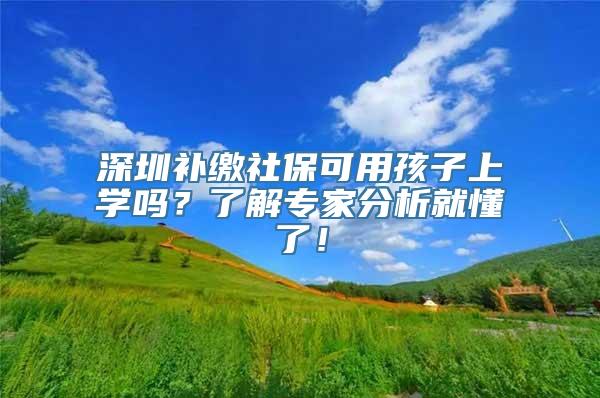 深圳补缴社保可用孩子上学吗？了解专家分析就懂了！